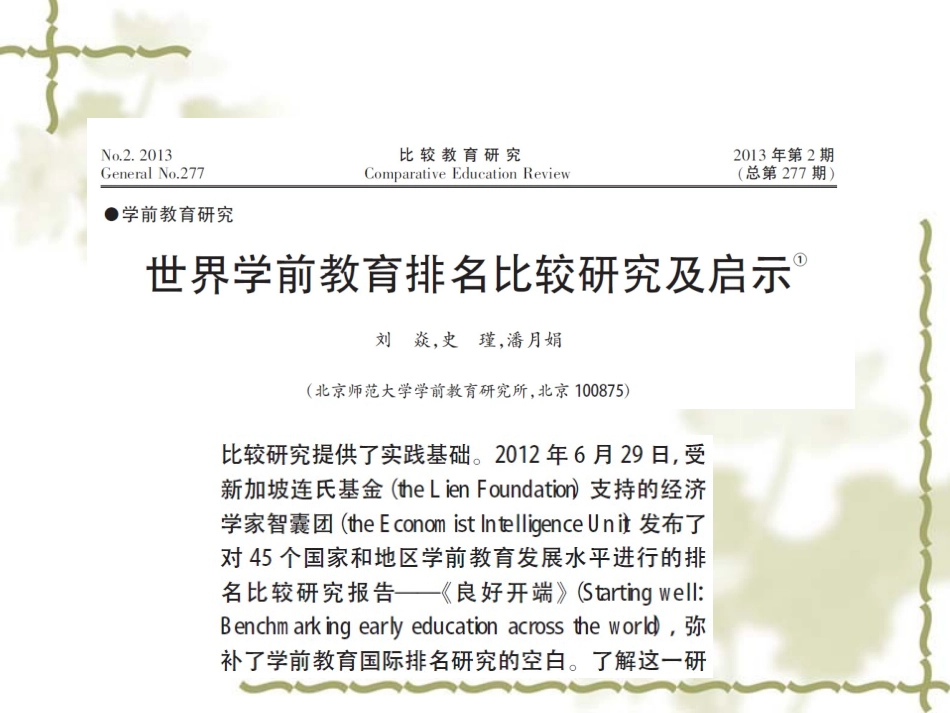 No.2. 2013
General No.277

比较教育研究
Comparative Education Review

2013 年第 2 期
(总第 277 期)

●学前教育研究

世界学前教育排名比较研究及启示①

刘　焱,史　瑾,潘月娟

(北京师范大学学前教育研究所,北京 100875)

比较研究提供了实践基础。2012 年 6 月 29 日,受新加坡连氏基金 (the Lien Foundation) 支持的经济学家智囊团 (the Economist Intelligence Unit) 发布了对 45 个国家和地区学前教育发展水平进行的排名比较研究报告——《良好开端》(Starting well: Benchmarking early education across the world),弥补了学前教育国际排名研究的空白。了解这一研